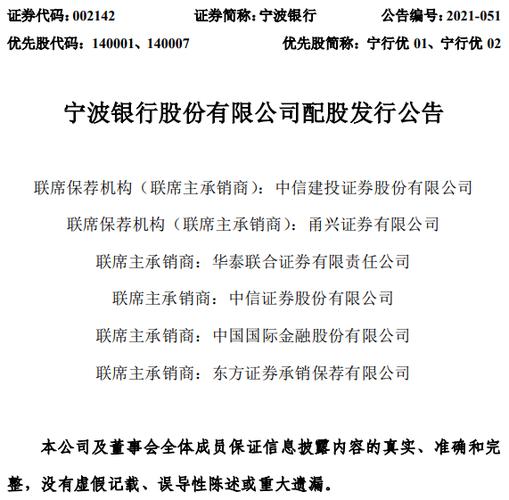 证券代码：002142　　证券简称：宁波银行　　公告编号：2021-051

优先股代码：140001、140007　　优先股简称：宁行优 01、宁行优 02

宁波银行股份有限公司配股发行公告

联席保荐机构（联席主承销商）：中信建投证券股份有限公司

联席保荐机构（联席主承销商）：甬兴证券有限公司

联席主承销商：华泰联合证券有限责任公司

联席主承销商：中信证券股份有限公司

联席主承销商：中国国际金融股份有限公司

联席主承销商：东方证券承销保荐有限公司

本公司及董事会全体成员保证信息披露内容的真实、准确和完整，没有虚假记载、误导性陈述或重大遗漏。